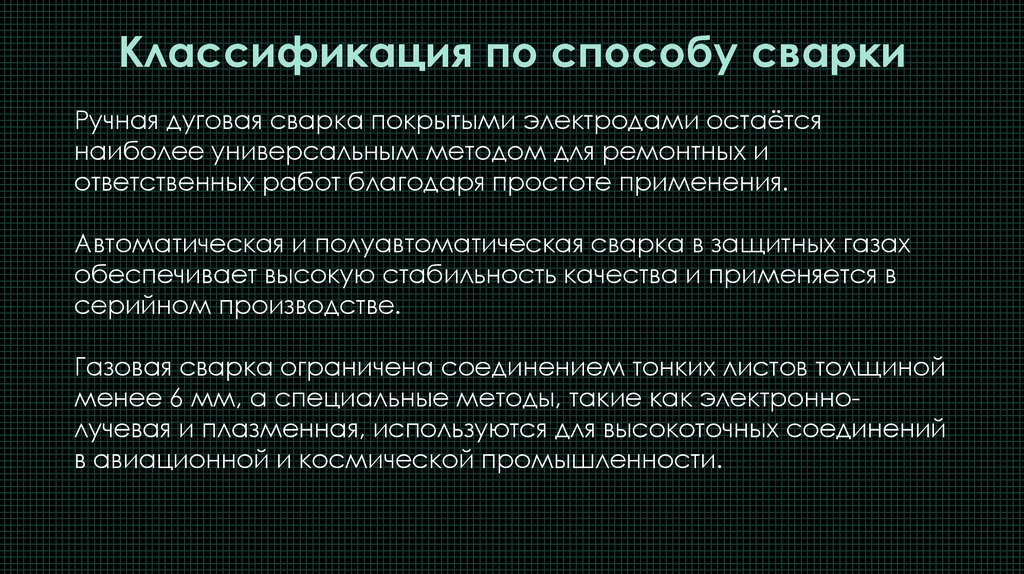 Классификация по способу сварки

Ручная дуговая сварка покрытыми электродами остаётся наиболее универсальным методом для ремонтных и ответственных работ благодаря простоте применения.

Автоматическая и полуавтоматическая сварка в защитных газах обеспечивает высокую стабильность качества и применяется в серийном производстве.

Газовая сварка ограничена соединением тонких листов толщиной менее 6 мм, а специальные методы, такие как электронно-лучевая и плазменная, используются для высокоточных соединений в авиационной и космической промышленности.